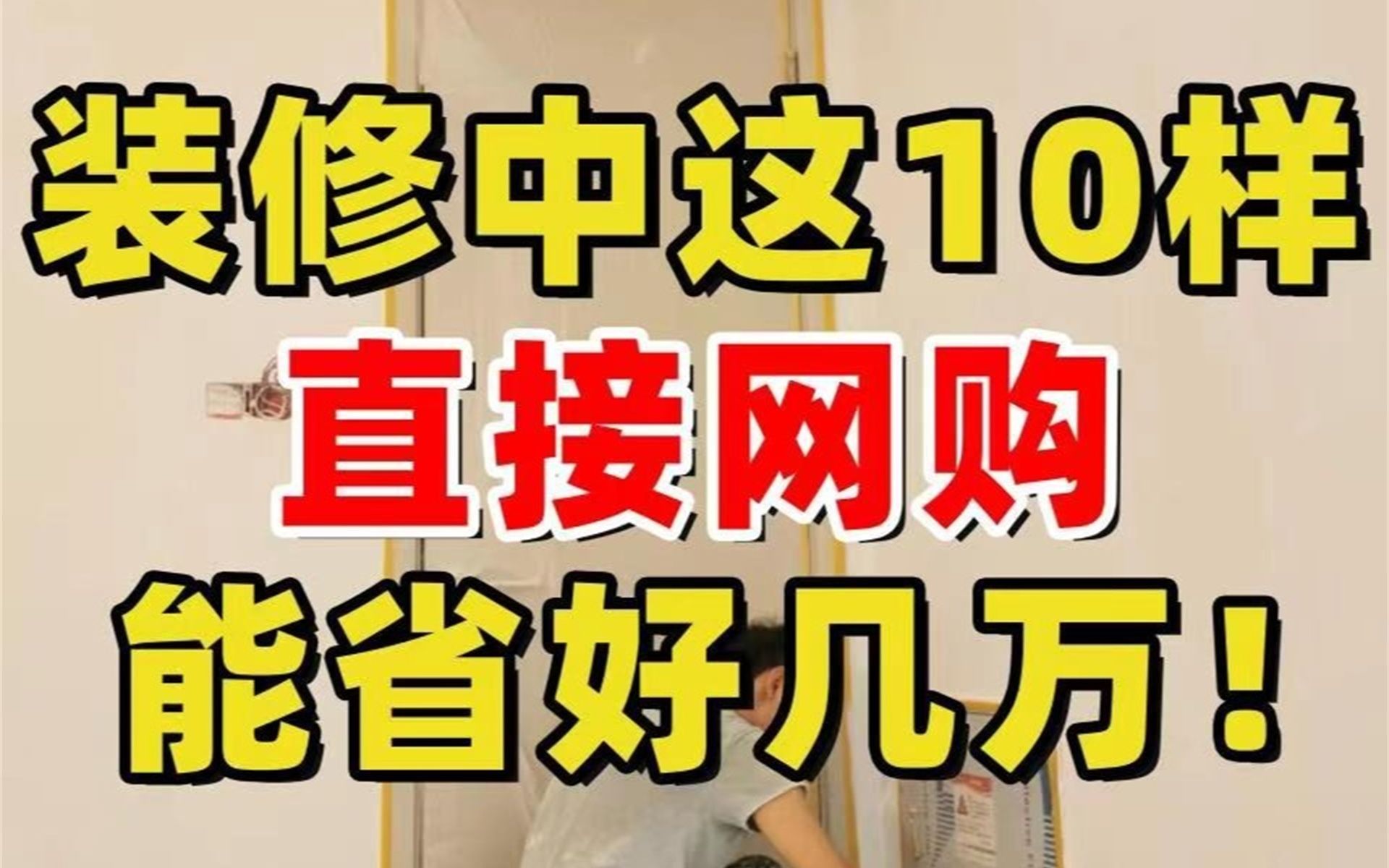 装修中这10样
直接网购
能省好几万！